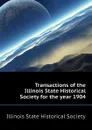 Transactions of the Illinois State Historical Society for the year 1904

Illinois State Historical Society